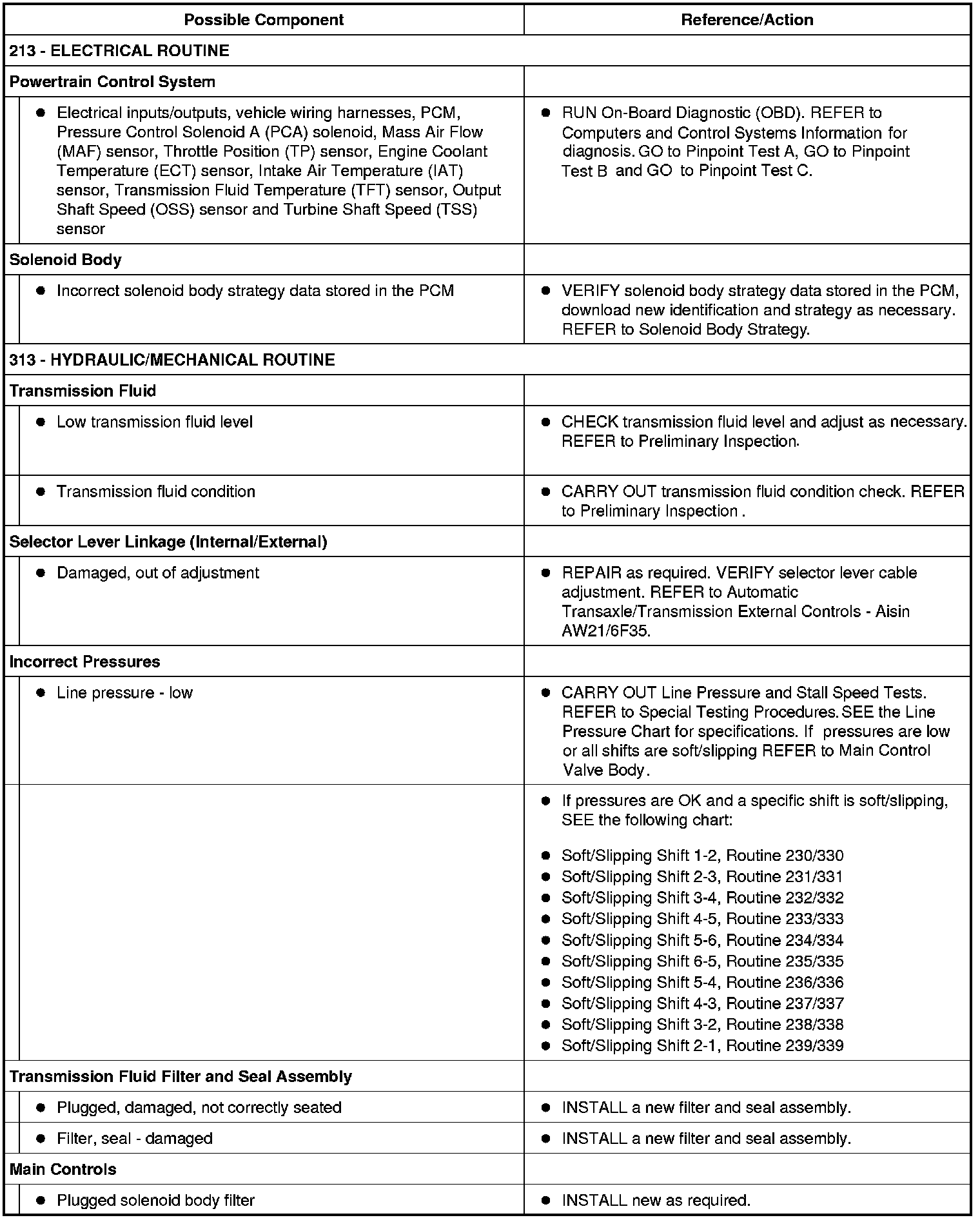 | Possible Component | Reference/Action |
|---|---|
| 213 - ELECTRICAL ROUTINE | |
| Powertrain Control System | |
| ● Electrical inputs/outputs, vehicle wiring harnesses, PCM, Pressure Control Solenoid A (PCA) solenoid, Mass Air Flow (MAF) sensor, Throttle Position (TP) sensor, Engine Coolant Temperature (ECT) sensor, Intake Air Temperature (IAT) sensor, Transmission Fluid Temperature (TFT) sensor, Output Shaft Speed (OSS) sensor and Turbine Shaft Speed (TSS) sensor | ● RUN On-Board Diagnostic (OBD). REFER to Computers and Control Systems Information for diagnosis. GO to Pinpoint Test A, GO to Pinpoint Test B and GO to Pinpoint Test C. |
| Solenoid Body | |
| ● Incorrect solenoid body strategy data stored in the PCM | ● VERIFY solenoid body strategy data stored in the PCM, download new identification and strategy as necessary. REFER to Solenoid Body Strategy. |
| 313 - HYDRAULIC/MECHANICAL ROUTINE | |
| Transmission Fluid | |
| ● Low transmission fluid level | ● CHECK transmission fluid level and adjust as necessary. REFER to Preliminary Inspection. |
| ● Transmission fluid condition | ● CARRY OUT transmission fluid condition check. REFER to Preliminary Inspection . |
| Selector Lever Linkage (Internal/External) | |
| ● Damaged, out of adjustment | ● REPAIR as required. VERIFY selector lever cable adjustment. REFER to Automatic Transaxle/Transmission External Controls - Aisin AW21/6F35. |
| Incorrect Pressures | |
| ● Line pressure - low | ● CARRY OUT Line Pressure and Stall Speed Tests. REFER to Special Testing Procedures. SEE the Line Pressure Chart for specifications. If pressures are low or all shifts are soft/slipping REFER to Main Control Valve Body. |
| | ● If pressures are OK and a specific shift is soft/slipping, SEE the following chart: ● Soft/Slipping Shift 1-2, Routine 230/330 ● Soft/Slipping Shift 2-3, Routine 231/331 ● Soft/Slipping Shift 3-4, Routine 232/332 ● Soft/Slipping Shift 4-5, Routine 233/333 ● Soft/Slipping Shift 5-6, Routine 234/334 ● Soft/Slipping Shift 6-5, Routine 235/335 ● Soft/Slipping Shift 5-4, Routine 236/336 ● Soft/Slipping Shift 4-3, Routine 237/337 ● Soft/Slipping Shift 3-2, Routine 238/338 ● Soft/Slipping Shift 2-1, Routine 239/339 |
| Transmission Fluid Filter and Seal Assembly | |
| ● Plugged, damaged, not correctly seated | ● INSTALL a new filter and seal assembly. |
| ● Filter, seal - damaged | ● INSTALL a new filter and seal assembly. |
| Main Controls | |
| ● Plugged solenoid body filter | ● INSTALL new as required. |